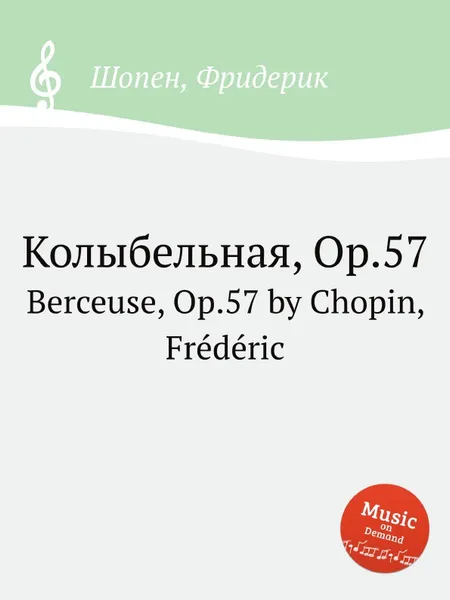 Шопен, Фридерик

Колыбельная, Op.57
Berceuse, Op.57 by Chopin, Frédéric

Music on Demand